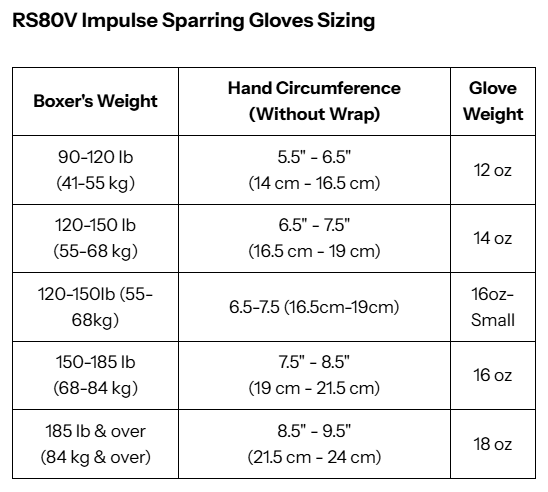 RS80V Impulse Sparring Gloves Sizing

| Boxer's Weight | Hand Circumference (Without Wrap) | Glove Weight |
|---|---|---|
| 90-120 lb (41-55 kg) | 5.5" - 6.5" (14 cm - 16.5 cm) | 12 oz |
| 120-150 lb (55-68 kg) | 6.5" - 7.5" (16.5 cm - 19 cm) | 14 oz |
| 120-150lb (55-68kg) | 6.5-7.5 (16.5cm-19cm) | 16oz-Small |
| 150-185 lb (68-84 kg) | 7.5" - 8.5" (19 cm - 21.5 cm) | 16 oz |
| 185 lb & over (84 kg & over) | 8.5" - 9.5" (21.5 cm - 24 cm) | 18 oz |